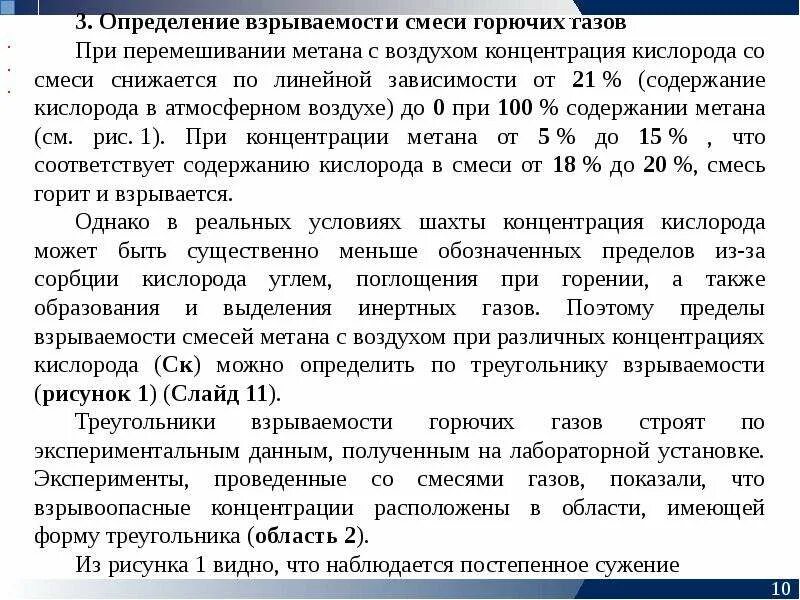 3. Определение взрываемости смеси горючих газов

При перемешивании метана с воздухом концентрация кислорода со смеси снижается по линейной зависимости от 21 % (содержание кислорода в атмосферном воздухе) до 0 при 100 % содержании метана (см. рис. 1). При концентрации метана от 5 % до 15 % , что соответствует содержанию кислорода в смеси от 18 % до 20 %, смесь горит и взрывается.

Однако в реальных условиях шахты концентрация кислорода может быть существенно меньше обозначенных пределов из-за сорбции кислорода углем, поглощения при горении, а также образования и выделения инертных газов. Поэтому пределы взрываемости смесей метана с воздухом при различных концентрациях кислорода (Ск) можно определить по треугольнику взрываемости (рисунок 1) (Слайд 11).

Треугольники взрываемости горючих газов строят по экспериментальным данным, полученным на лабораторной установке. Эксперименты, проведенные со смесями газов, показали, что взрывоопасные концентрации расположены в области, имеющей форму треугольника (область 2).

Из рисунка 1 видно, что наблюдается постепенное сужение

10